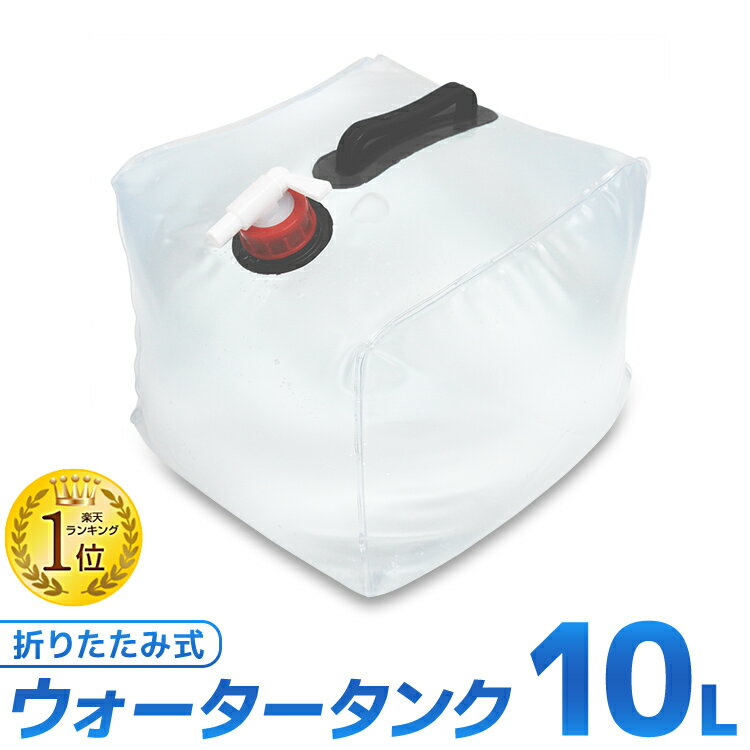 楽天
ランキング
1位

折りたたみ式
ウォータータンク 10L